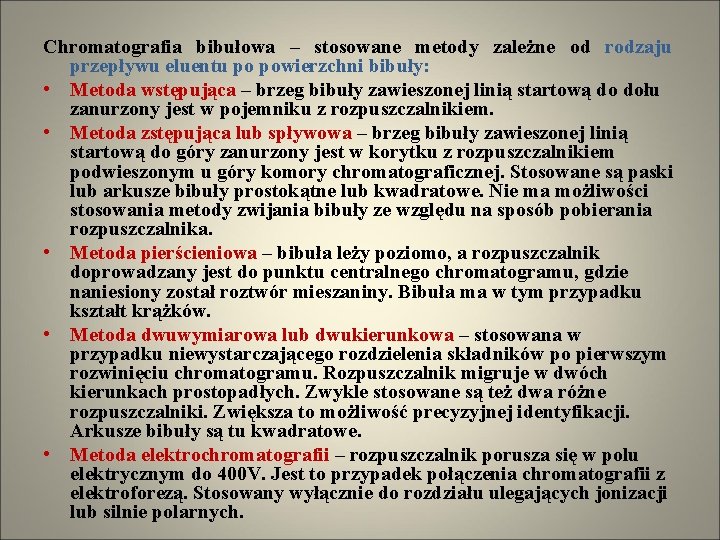 Chromatografia bibułowa – stosowane metody zależne od rodzaju przepływu eluentu po powierzchni bibuły:

• Metoda wstępująca – brzeg bibuły zawieszonej linią startową do dołu zanurzony jest w pojemniku z rozpuszczalnikiem.

• Metoda zstępująca lub spływowa – brzeg bibuły zawieszonej linią startową do góry zanurzony jest w korytku z rozpuszczalnikiem podwieszonym u góry komory chromatograficznej. Stosowane są paski lub arkusze bibuły prostokątne lub kwadratowe. Nie ma możliwości stosowania metody zwijania bibuły ze względu na sposób pobierania rozpuszczalnika.

• Metoda pierścieniowa – bibuła leży poziomo, a rozpuszczalnik doprowadzany jest do punktu centralnego chromatogramu, gdzie naniesiony został roztwór mieszaniny. Bibuła ma w tym przypadku kształt krążków.

• Metoda dwuwymiarowa lub dwukierunkowa – stosowana w przypadku niewystarczającego rozdzielenia składników po pierwszym rozwinięciu chromatogramu. Rozpuszczalnik migruje w dwóch kierunkach prostopadłych. Zwykle stosowane są też dwa różne rozpuszczalniki. Zwiększa to możliwość precyzyjnej identyfikacji. Arkusze bibuły są tu kwadratowe.

• Metoda elektrochromatografii – rozpuszczalnik porusza się w polu elektrycznym do 400V. Jest to przypadek połączenia chromatografii z elektroforezą. Stosowany wyłącznie do rozdziału ulegających jonizacji lub silnie polarnych.